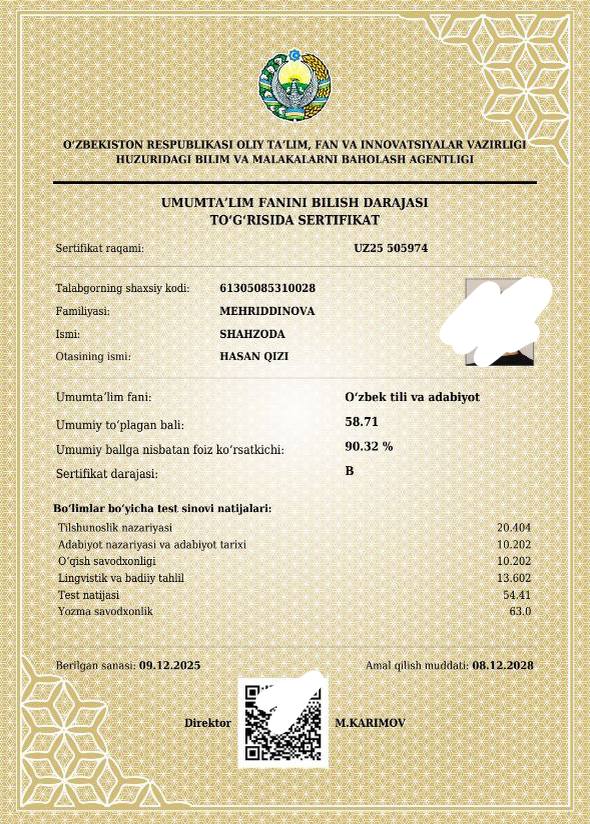 O‘ZBEKISTON RESPUBLIKASI OLIY TA’LIM, FAN VA INNOVATSIYALAR VAZIRLIGI HUZURIDAGI BILIM VA MALAKALARNI BAHOLASH AGENTLIGI

UMUMTA’LIM FANINI BILISH DARAJASI
TO‘G‘RISIDA SERTIFIKAT

Sertifikat raqami: UZ25 505974

Talabgorning shaxsiy kodi: 61305085310028
Familiyasi: MEHRIDDINOVA
Ismi: SHAHZODA
Otasining ismi: HASAN QIZI

Umumta’lim fani: O‘zbek tili va adabiyot
Umumiy to‘plagan bali: 58.71
Umumiy ballga nisbatan foiz ko‘rsatkichi: 90.32 %
Sertifikat darajasi: B

Bo‘limlar bo‘yicha test sinovi natijalari:

| | |
|---|---|
| Tilshunoslik nazariyasi | 20.404 |
| Adabiyot nazariyasi va adabiyot tarixi | 10.202 |
| O‘qish savodxonligi | 10.202 |
| Lingvistik va badiiy tahlil | 13.602 |
| Test natijasi | 54.41 |
| Yozma savodxonlik | 63.0 |

Berilgan sanasi: 09.12.2025
Amal qilish muddati: 08.12.2028

Direktor M.KARIMOV